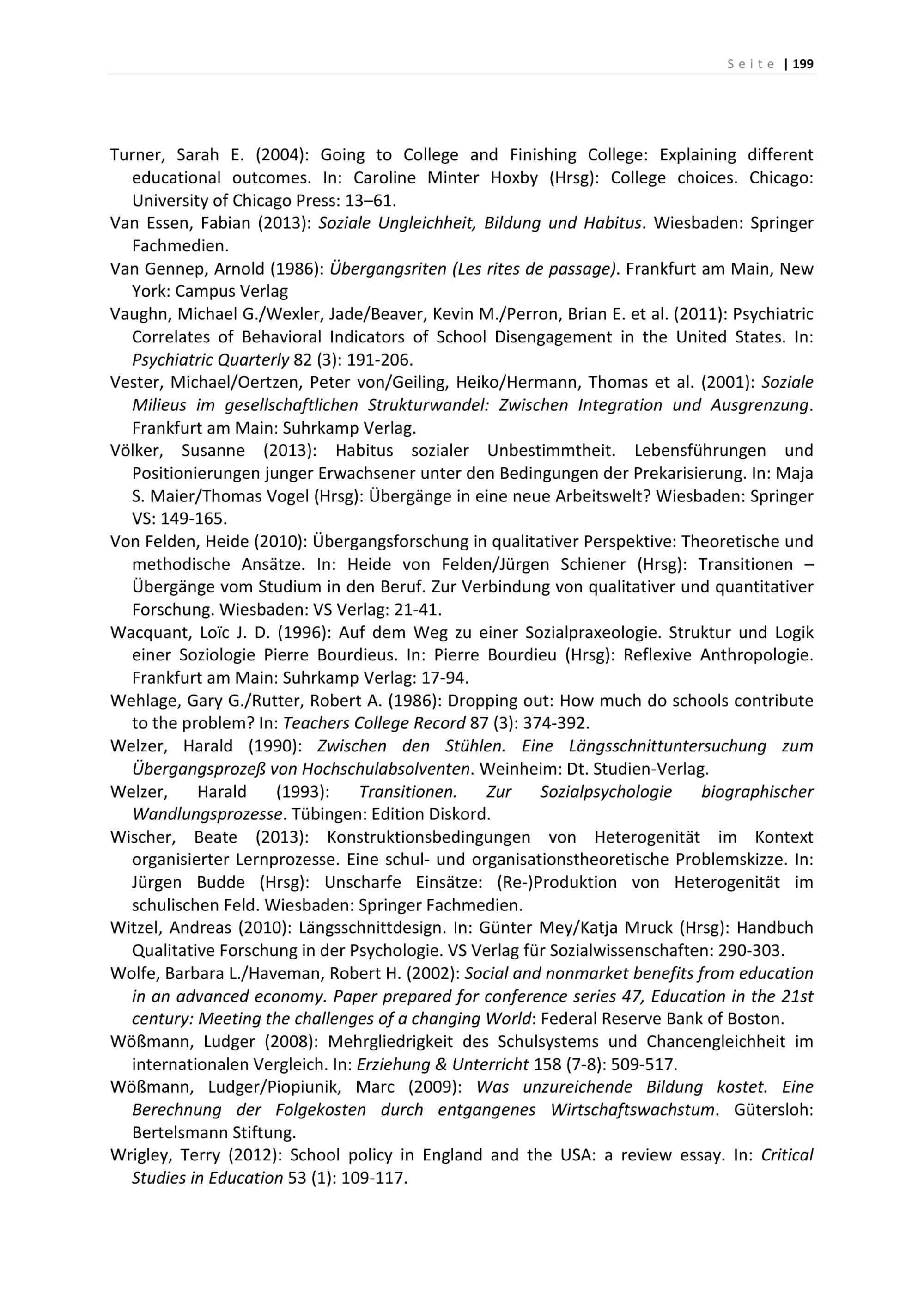 Seite | 199

Turner, Sarah E. (2004): Going to College and Finishing College: Explaining different educational outcomes. In: Caroline Minter Hoxby (Hrsg): College choices. Chicago: University of Chicago Press: 13–61.

Van Essen, Fabian (2013): Soziale Ungleichheit, Bildung und Habitus. Wiesbaden: Springer Fachmedien.

Van Gennep, Arnold (1986): Übergangsriten (Les rites de passage). Frankfurt am Main, New York: Campus Verlag

Vaughn, Michael G./Wexler, Jade/Beaver, Kevin M./Perron, Brian E. et al. (2011): Psychiatric Correlates of Behavioral Indicators of School Disengagement in the United States. In: Psychiatric Quarterly 82 (3): 191-206.

Vester, Michael/Oertzen, Peter von/Geiling, Heiko/Hermann, Thomas et al. (2001): Soziale Milieus im gesellschaftlichen Strukturwandel: Zwischen Integration und Ausgrenzung. Frankfurt am Main: Suhrkamp Verlag.

Völker, Susanne (2013): Habitus sozialer Unbestimmtheit. Lebensführungen und Positionierungen junger Erwachsener unter den Bedingungen der Prekarisierung. In: Maja S. Maier/Thomas Vogel (Hrsg): Übergänge in eine neue Arbeitswelt? Wiesbaden: Springer VS: 149-165.

Von Felden, Heide (2010): Übergangsforschung in qualitativer Perspektive: Theoretische und methodische Ansätze. In: Heide von Felden/Jürgen Schiener (Hrsg): Transitionen – Übergänge vom Studium in den Beruf. Zur Verbindung von qualitativer und quantitativer Forschung. Wiesbaden: VS Verlag: 21-41.

Wacquant, Loïc J. D. (1996): Auf dem Weg zu einer Sozialpraxeologie. Struktur und Logik einer Soziologie Pierre Bourdieus. In: Pierre Bourdieu (Hrsg): Reflexive Anthropologie. Frankfurt am Main: Suhrkamp Verlag: 17-94.

Wehlage, Gary G./Rutter, Robert A. (1986): Dropping out: How much do schools contribute to the problem? In: Teachers College Record 87 (3): 374-392.

Welzer, Harald (1990): Zwischen den Stühlen. Eine Längsschnittuntersuchung zum Übergangsprozeß von Hochschulabsolventen. Weinheim: Dt. Studien-Verlag.

Welzer, Harald (1993): Transitionen. Zur Sozialpsychologie biographischer Wandlungsprozesse. Tübingen: Edition Diskord.

Wischer, Beate (2013): Konstruktionsbedingungen von Heterogenität im Kontext organisierter Lernprozesse. Eine schul- und organisationstheoretische Problemskizze. In: Jürgen Budde (Hrsg): Unscharfe Einsätze: (Re-)Produktion von Heterogenität im schulischen Feld. Wiesbaden: Springer Fachmedien.

Witzel, Andreas (2010): Längsschnittdesign. In: Günter Mey/Katja Mruck (Hrsg): Handbuch Qualitative Forschung in der Psychologie. VS Verlag für Sozialwissenschaften: 290-303.

Wolfe, Barbara L./Haveman, Robert H. (2002): Social and nonmarket benefits from education in an advanced economy. Paper prepared for conference series 47, Education in the 21st century: Meeting the challenges of a changing World: Federal Reserve Bank of Boston.

Wößmann, Ludger (2008): Mehrgliedrigkeit des Schulsystems und Chancengleichheit im internationalen Vergleich. In: Erziehung & Unterricht 158 (7-8): 509-517.

Wößmann, Ludger/Piopiunik, Marc (2009): Was unzureichende Bildung kostet. Eine Berechnung der Folgekosten durch entgangenes Wirtschaftswachstum. Gütersloh: Bertelsmann Stiftung.

Wrigley, Terry (2012): School policy in England and the USA: a review essay. In: Critical Studies in Education 53 (1): 109-117.